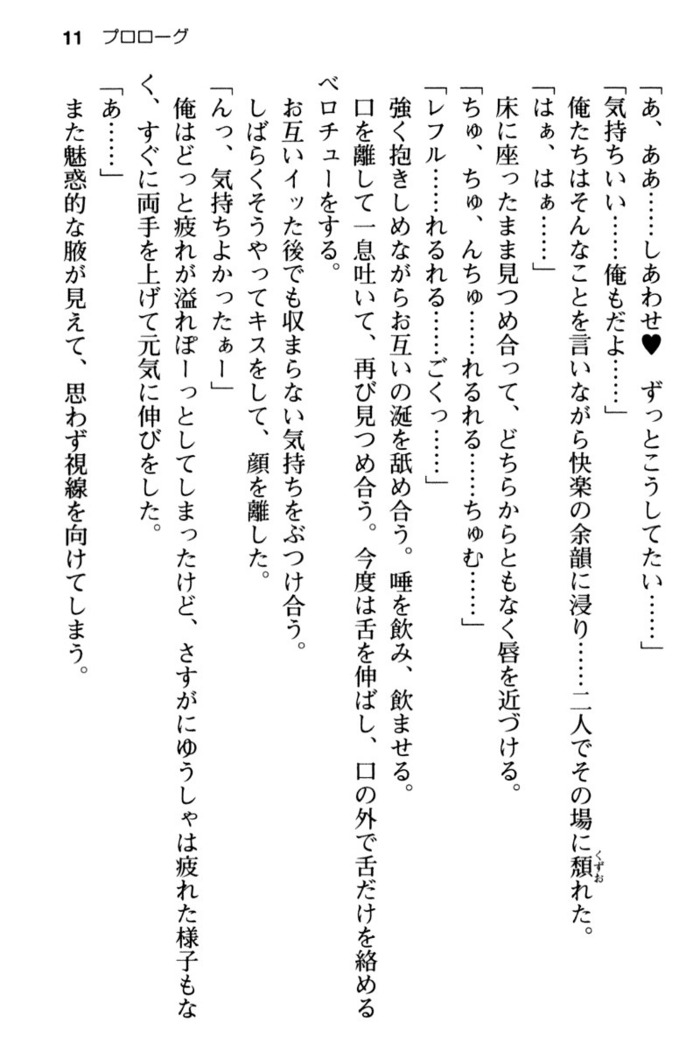 11　プロローグ

「あ、ああ……しあわせ♥　ずっとこうしてたい……」

「気持ちいい……俺もだよ……」

俺たちはそんなことを言いながら快楽の余韻に浸り……二人でその場に頽れた。

「はぁ、はぁ……」

床に座ったまま見つめ合って、どちらからともなく唇を近づける。

「ちゅ、ちゅ、んちゅ……れるれる……ちゅむ……」

「レフル……れるれる……ごくっ……」

強く抱きしめながらお互いの涎を舐め合う。唾を飲み、飲ませる。

口を離して一息吐いて、再び見つめ合う。今度は舌を伸ばし、口の外で舌だけを絡めるベロチューをする。

お互いイッた後でも収まらない気持ちをぶつけ合う。

しばらくそうやってキスをして、顔を離した。

「んっ、気持ちよかったぁー」

俺はどっと疲れが溢れぽーっとしてしまったけど、さすがにゆうしゃは疲れた様子もなく、すぐに両手を上げて元気に伸びをした。

「あ……」

また魅惑的な腋が見えて、思わず視線を向けてしまう。